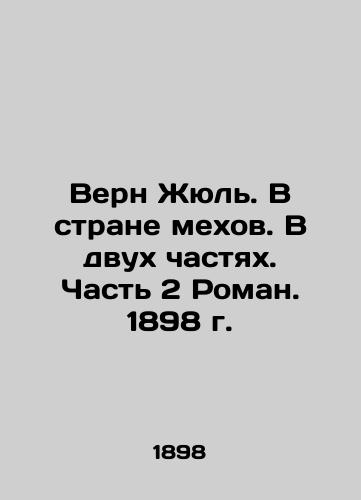 Верн Жюль. В стране мехов. В двух частях. Часть 2 Роман. 1898 г.

1898